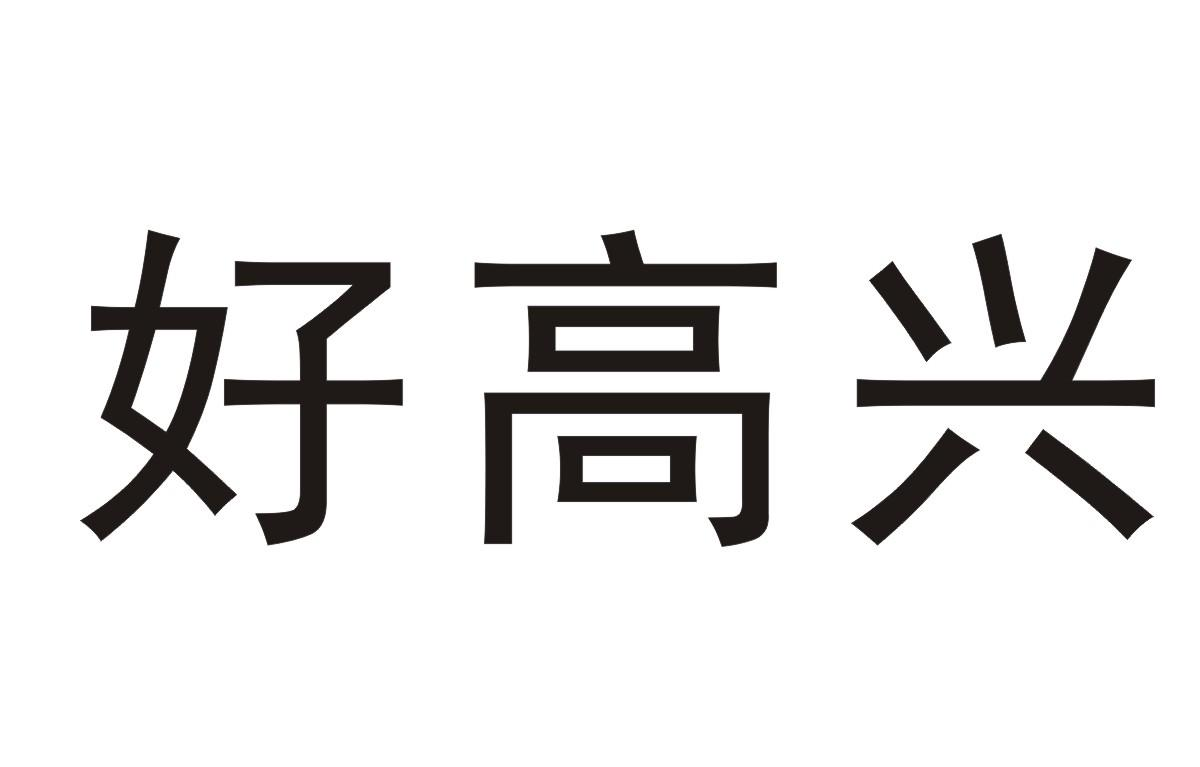 好高兴